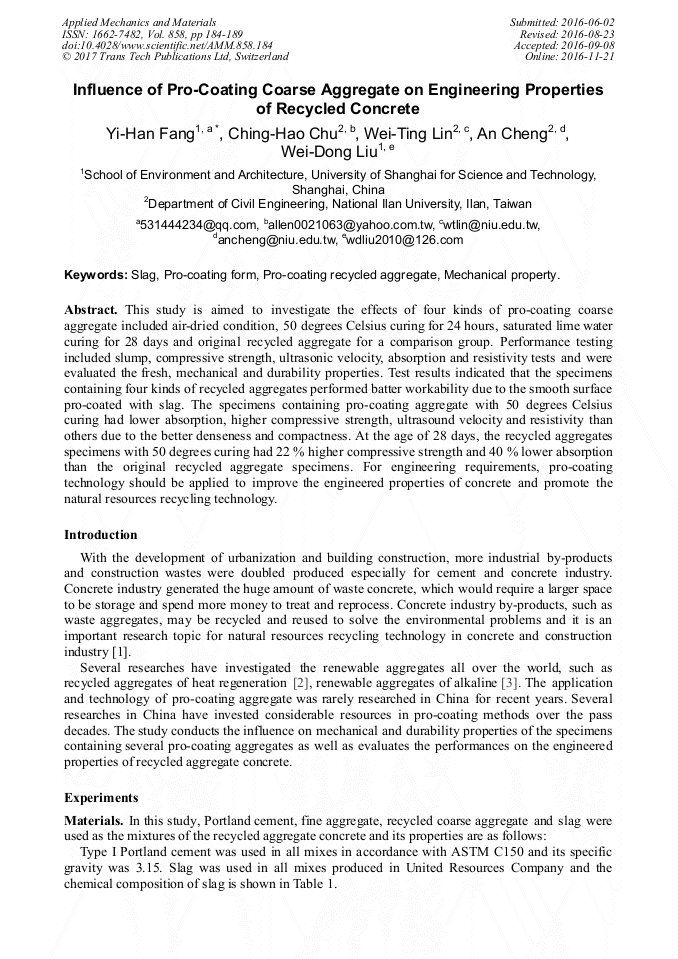 Applied Mechanics and Materials
ISSN: 1662-7482, Vol. 858, pp 184-189
doi:10.4028/www.scientific.net/AMM.858.184
© 2017 Trans Tech Publications Ltd, Switzerland

Submitted: 2016-06-02
Revised: 2016-08-23
Accepted: 2016-09-08
Online: 2016-11-21

Influence of Pro-Coating Coarse Aggregate on Engineering Properties of Recycled Concrete

Yi-Han Fang$^{1, a*}$, Ching-Hao Chu$^{2, b}$, Wei-Ting Lin$^{2, c}$, An Cheng$^{2, d}$, Wei-Dong Liu$^{1, e}$

$^1$School of Environment and Architecture, University of Shanghai for Science and Technology, Shanghai, China
$^2$Department of Civil Engineering, National Ilan University, Ilan, Taiwan

$^a$531444234@qq.com, $^b$allen0021063@yahoo.com.tw, $^c$wtlin@niu.edu.tw, $^d$ancheng@niu.edu.tw, $^e$wdliu2010@126.com

Keywords: Slag, Pro-coating form, Pro-coating recycled aggregate, Mechanical property.

Abstract. This study is aimed to investigate the effects of four kinds of pro-coating coarse aggregate included air-dried condition, 50 degrees Celsius curing for 24 hours, saturated lime water curing for 28 days and original recycled aggregate for a comparison group. Performance testing included slump, compressive strength, ultrasonic velocity, absorption and resistivity tests and were evaluated the fresh, mechanical and durability properties. Test results indicated that the specimens containing four kinds of recycled aggregates performed batter workability due to the smooth surface pro-coated with slag. The specimens containing pro-coating aggregate with 50 degrees Celsius curing had lower absorption, higher compressive strength, ultrasound velocity and resistivity than others due to the better denseness and compactness. At the age of 28 days, the recycled aggregates specimens with 50 degrees curing had 22 % higher compressive strength and 40 % lower absorption than the original recycled aggregate specimens. For engineering requirements, pro-coating technology should be applied to improve the engineered properties of concrete and promote the natural resources recycling technology.

Introduction

With the development of urbanization and building construction, more industrial by-products and construction wastes were doubled produced especially for cement and concrete industry. Concrete industry generated the huge amount of waste concrete, which would require a larger space to be storage and spend more money to treat and reprocess. Concrete industry by-products, such as waste aggregates, may be recycled and reused to solve the environmental problems and it is an important research topic for natural resources recycling technology in concrete and construction industry [1].

Several researches have investigated the renewable aggregates all over the world, such as recycled aggregates of heat regeneration [2], renewable aggregates of alkaline [3]. The application and technology of pro-coating aggregate was rarely researched in China for recent years. Several researches in China have invested considerable resources in pro-coating methods over the pass decades. The study conducts the influence on mechanical and durability properties of the specimens containing several pro-coating aggregates as well as evaluates the performances on the engineered properties of recycled aggregate concrete.

Experiments

Materials. In this study, Portland cement, fine aggregate, recycled coarse aggregate and slag were used as the mixtures of the recycled aggregate concrete and its properties are as follows:

Type I Portland cement was used in all mixes in accordance with ASTM C150 and its specific gravity was 3.15. Slag was used in all mixes produced in United Resources Company and the chemical composition of slag is shown in Table 1.